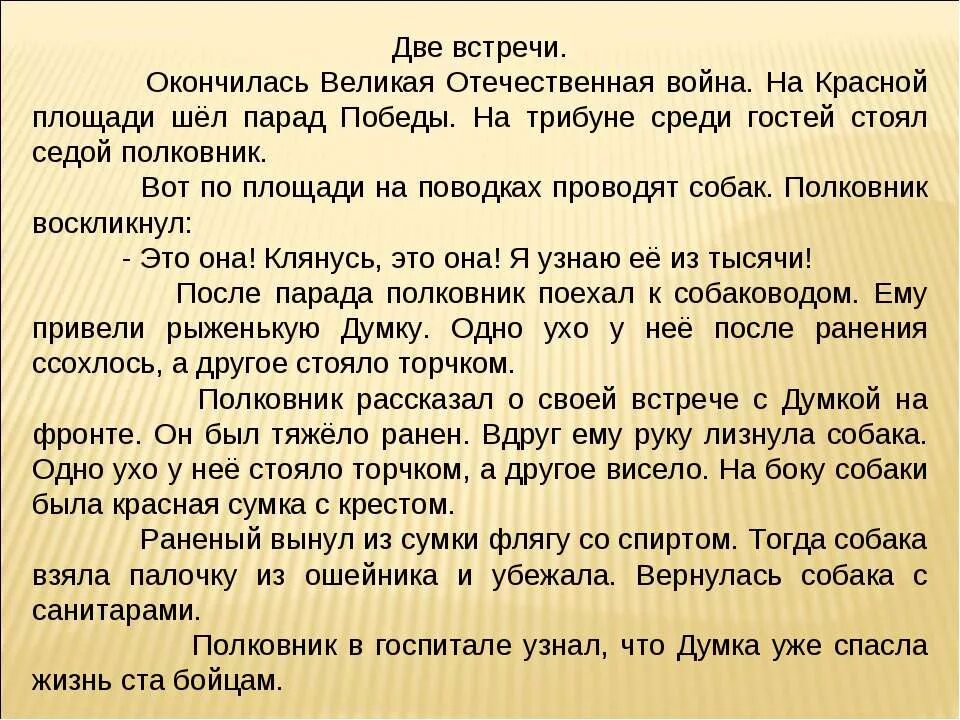 Две встречи.

Окончилась Великая Отечественная война. На Красной площади шёл парад Победы. На трибуне среди гостей стоял седой полковник.

Вот по площади на поводках проводят собак. Полковник воскликнул:

- Это она! Клянусь, это она! Я узнаю её из тысячи!

После парада полковник поехал к собаководом. Ему привели рыженькую Думку. Одно ухо у неё после ранения ссохлось, а другое стояло торчком.

Полковник рассказал о своей встрече с Думкой на фронте. Он был тяжёло ранен. Вдруг ему руку лизнула собака. Одно ухо у неё стояло торчком, а другое висело. На боку собаки была красная сумка с крестом.

Раненый вынул из сумки флягу со спиртом. Тогда собака взяла палочку из ошейника и убежала. Вернулась собака с санитарами.

Полковник в госпитале узнал, что Думка уже спасла жизнь ста бойцам.